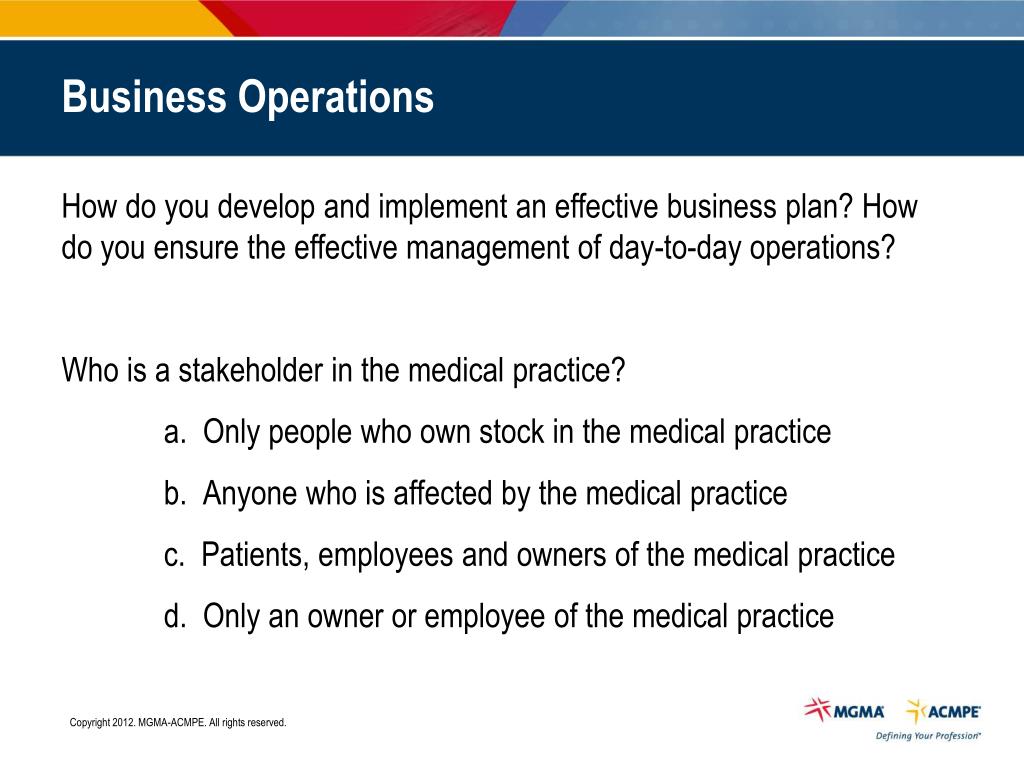 Business Operations

How do you develop and implement an effective business plan? How do you ensure the effective management of day-to-day operations?

Who is a stakeholder in the medical practice?

a. Only people who own stock in the medical practice

b. Anyone who is affected by the medical practice

c. Patients, employees and owners of the medical practice

d. Only an owner or employee of the medical practice

Copyright 2012. MGMA-ACMPE. All rights reserved.

MGMA ACMPE

Defining Your Profession